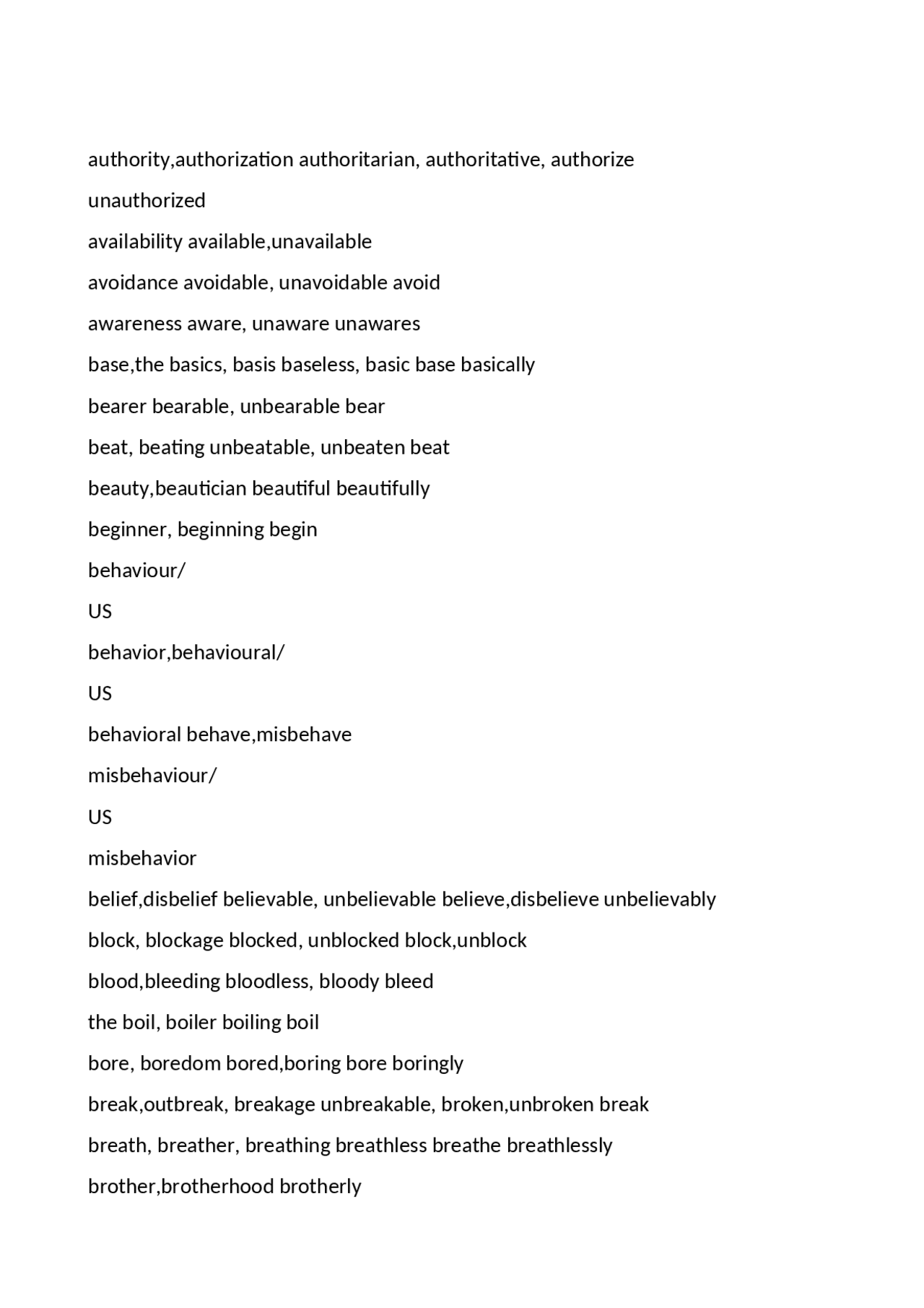 authority,authorization authoritarian, authoritative, authorize

unauthorized

availability available,unavailable

avoidance avoidable, unavoidable avoid

awareness aware, unaware unawares

base,the basics, basis baseless, basic base basically

bearer bearable, unbearable bear

beat, beating unbeatable, unbeaten beat

beauty,beautician beautiful beautifully

beginner, beginning begin

behaviour/

US

behavior,behavioural/

US

behavioral behave,misbehave

misbehaviour/

US

misbehavior

belief,disbelief believable, unbelievable believe,disbelieve unbelievably

block, blockage blocked, unblocked block,unblock

blood,bleeding bloodless, bloody bleed

the boil, boiler boiling boil

bore, boredom bored,boring bore boringly

break,outbreak, breakage unbreakable, broken,unbroken break

breath, breather, breathing breathless breathe breathlessly

brother,brotherhood brotherly